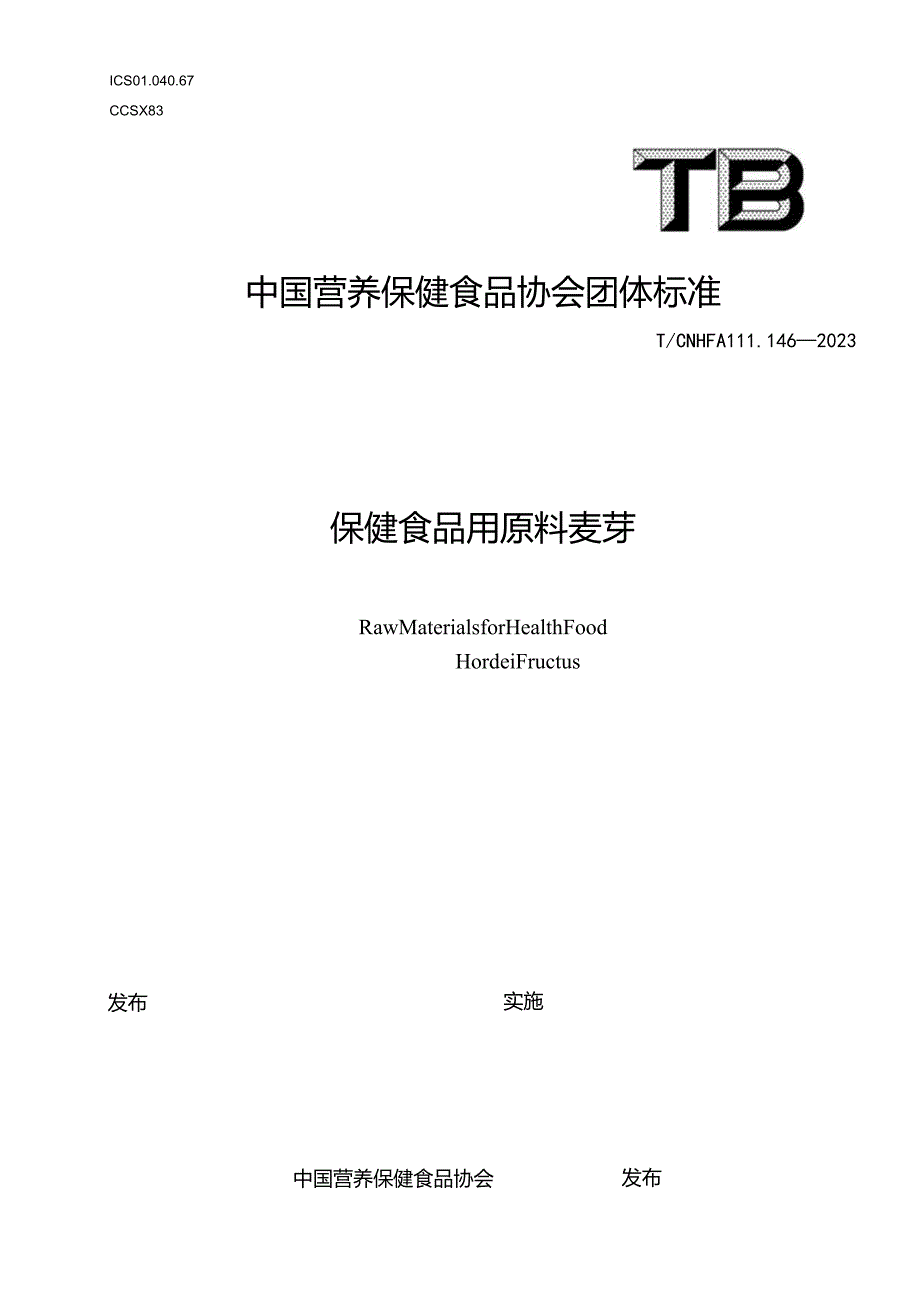 ICS01.040.67

CCSX83

TB

中国营养保健食品协会团体标准

T/CNHFA111.146—2023

保健食品用原料麦芽

RawMaterialsforHealthFood

HordeiFructus

发布

实施

中国营养保健食品协会

发布